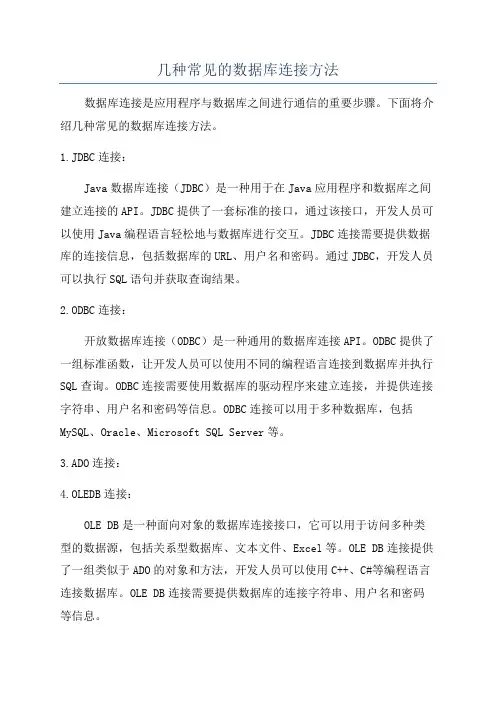 几种常见的数据库连接方法

数据库连接是应用程序与数据库之间进行通信的重要步骤。下面将介绍几种常见的数据库连接方法。

1.JDBC连接：

Java数据库连接（JDBC）是一种用于在Java应用程序和数据库之间建立连接的API。JDBC提供了一套标准的接口，通过该接口，开发人员可以使用Java编程语言轻松地与数据库进行交互。JDBC连接需要提供数据库的连接信息，包括数据库的URL、用户名和密码。通过JDBC，开发人员可以执行SQL语句并获取查询结果。

2.ODBC连接：

开放数据库连接（ODBC）是一种通用的数据库连接API。ODBC提供了一组标准函数，让开发人员可以使用不同的编程语言连接到数据库并执行SQL查询。ODBC连接需要使用数据库的驱动程序来建立连接，并提供连接字符串、用户名和密码等信息。ODBC连接可以用于多种数据库，包括MySQL、Oracle、Microsoft SQL Server等。

3.ADO连接：

4.OLEDB连接：

OLE DB是一种面向对象的数据库连接接口，它可以用于访问多种类型的数据源，包括关系型数据库、文本文件、Excel等。OLE DB连接提供了一组类似于ADO的对象和方法，开发人员可以使用C++、C#等编程语言连接数据库。OLE DB连接需要提供数据库的连接字符串、用户名和密码等信息。